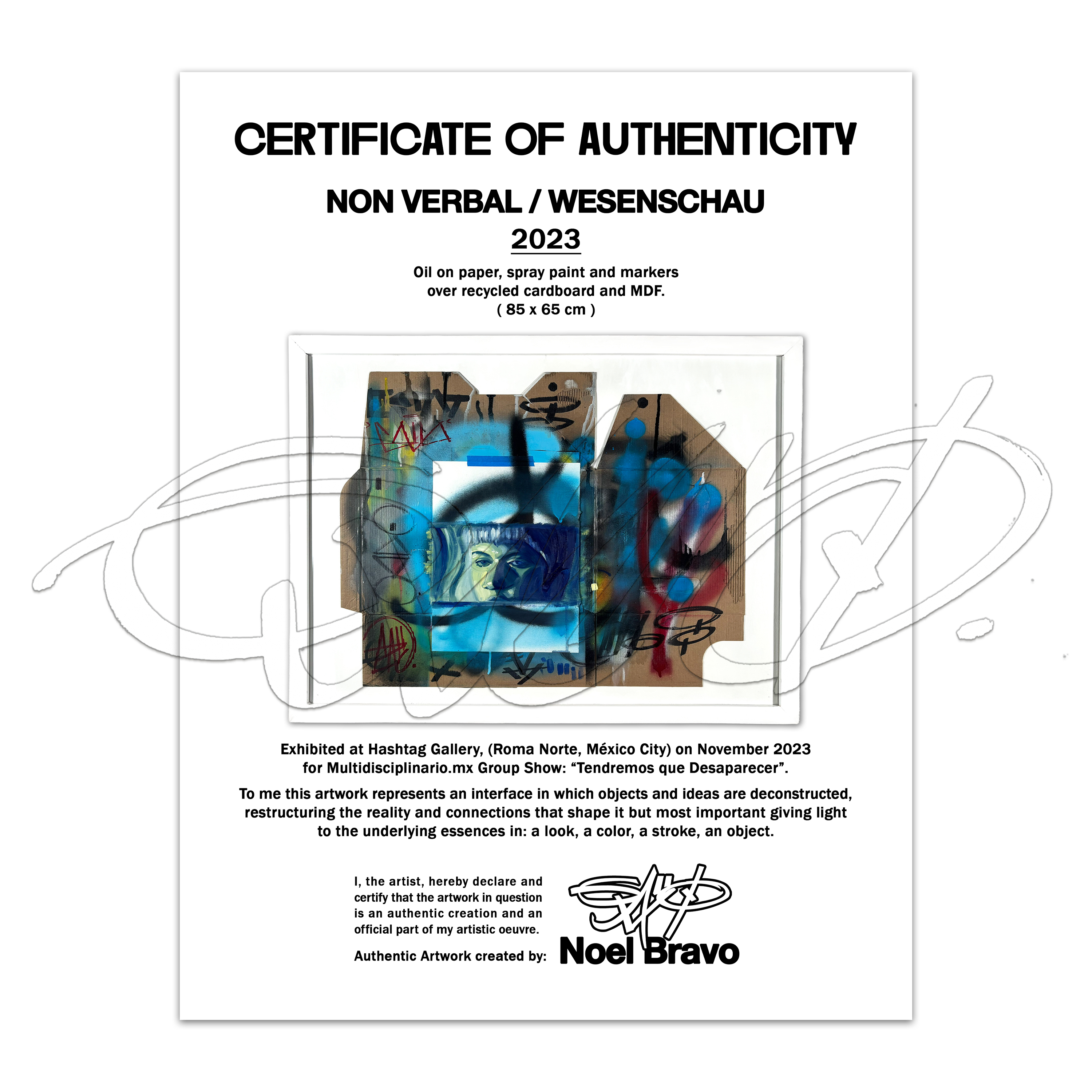 CERTIFICATE OF AUTHENTICITY

NON VERBAL / WESENSCHAU

2023

Oil on paper, spray paint and markers over recycled cardboard and MDF. ( 85 x 65 cm )

Exhibited at Hashtag Gallery, (Roma Norte, México City) on November 2023 for Multidisciplinario.mx Group Show: “Tendremos que Desaparecer”.

To me this artwork represents an interface in which objects and ideas are deconstructed, restructuring the reality and connections that shape it but most important giving light to the underlying essences in: a look, a color, a stroke, an object.

I, the artist, hereby declare and certify that the artwork in question is an authentic creation and an official part of my artistic oeuvre.

Authentic Artwork created by: Noel Bravo